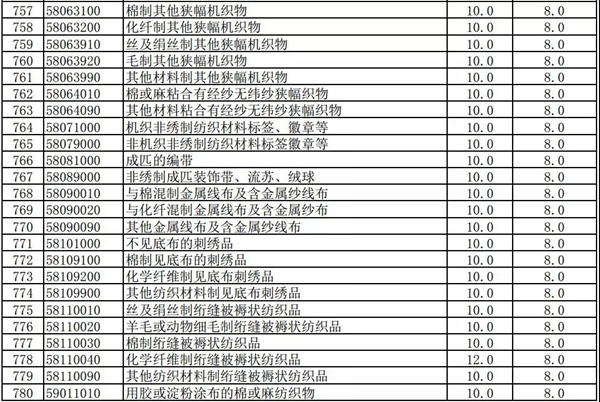 | 757 | 58063100 | 棉制其他狭幅机织物 | 10.0 | 8.0 |
|---|---|---|---|---|
| 758 | 58063200 | 化纤制其他狭幅机织物 | 10.0 | 8.0 |
| 759 | 58063910 | 丝及绢丝制其他狭幅机织物 | 10.0 | 8.0 |
| 760 | 58063920 | 毛制其他狭幅机织物 | 10.0 | 8.0 |
| 761 | 58063990 | 其他材料制其他狭幅机织物 | 10.0 | 8.0 |
| 762 | 58064010 | 棉或麻粘合有经纱无纬纱狭幅织物 | 10.0 | 8.0 |
| 763 | 58064090 | 其他材料粘合有经纱无纬纱狭幅织物 | 10.0 | 8.0 |
| 764 | 58071000 | 机织非绣制纺织材料标签、徽章等 | 10.0 | 8.0 |
| 765 | 58079000 | 非机织非绣制纺织材料标签徽章等 | 10.0 | 8.0 |
| 766 | 58081000 | 成匹的编带 | 10.0 | 8.0 |
| 767 | 58089000 | 非绣制成匹装饰带、流苏、绒球 | 10.0 | 8.0 |
| 768 | 58090010 | 与棉混制金属线布及含金属纱线布 | 10.0 | 8.0 |
| 769 | 58090020 | 与化纤混制金属线布及含金属纱布 | 10.0 | 8.0 |
| 770 | 58090090 | 其他金属线布及含金属纱线布 | 10.0 | 8.0 |
| 771 | 58101000 | 不见底布的刺绣品 | 10.0 | 8.0 |
| 772 | 58109100 | 棉制见底布的刺绣品 | 10.0 | 8.0 |
| 773 | 58109200 | 化学纤维制见底布刺绣品 | 10.0 | 8.0 |
| 774 | 58109900 | 其他纺织材料制见底布刺绣品 | 10.0 | 8.0 |
| 775 | 58110010 | 丝及绢丝制绗缝被褥状纺织品 | 10.0 | 8.0 |
| 776 | 58110020 | 羊毛或动物细毛制绗缝被褥状纺织品 | 10.0 | 8.0 |
| 777 | 58110030 | 棉制绗缝被褥状纺织品 | 10.0 | 8.0 |
| 778 | 58110040 | 化学纤维制绗缝被褥状纺织品 | 12.0 | 8.0 |
| 779 | 58110090 | 其他纺织材料制绗缝被褥状纺织品 | 10.0 | 8.0 |
| 780 | 59011010 | 用胶或淀粉涂布的棉或麻纺织物 | 10.0 | 8.0 |